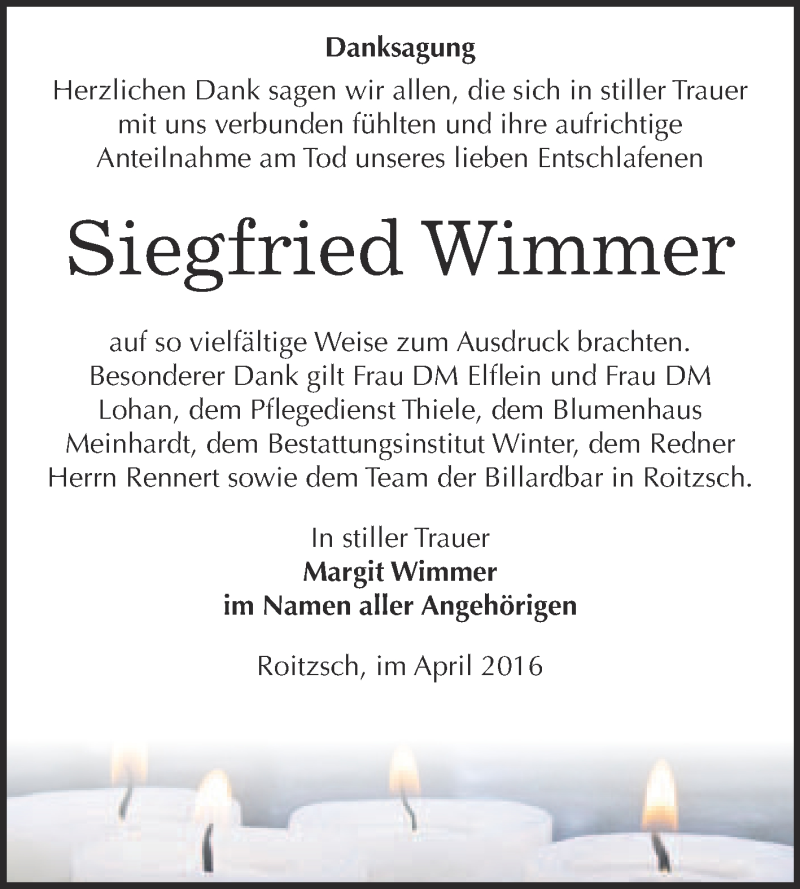 Danksagung

Herzlichen Dank sagen wir allen, die sich in stiller Trauer mit uns verbunden fühlten und ihre aufrichtige Anteilnahme am Tod unseres lieben Entschlafenen

Siegfried Wimmer

auf so vielfältige Weise zum Ausdruck brachten. Besonderer Dank gilt Frau DM Elflein und Frau DM Lohan, dem Pflegedienst Thiele, dem Blumenhaus Meinhardt, dem Bestattungsinstitut Winter, dem Redner Herrn Rennert sowie dem Team der Billardbar in Roitzsch.

In stiller Trauer
Margit Wimmer
im Namen aller Angehörigen

Roitzsch, im April 2016